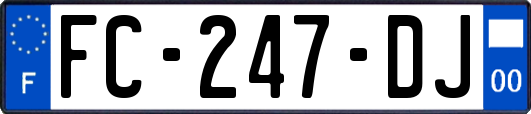 F
FC-247-DJ
00